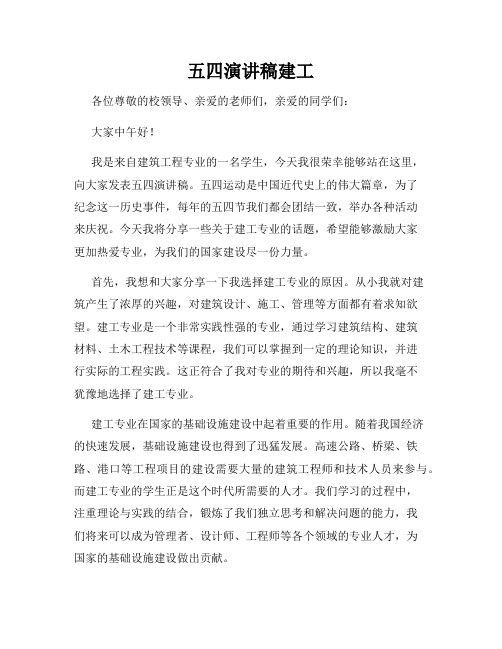 五四演讲稿建工

各位尊敬的校领导、亲爱的老师们，亲爱的同学们：

大家中午好！

我是来自建筑工程专业的一名学生，今天我很荣幸能够站在这里，向大家发表五四演讲稿。五四运动是中国近代史上的伟大篇章，为了纪念这一历史事件，每年的五四节我们都会团结一致，举办各种活动来庆祝。今天我将分享一些关于建工专业的话题，希望能够激励大家更加热爱专业，为我们的国家建设尽一份力量。

首先，我想和大家分享一下我选择建工专业的原因。从小我就对建筑产生了浓厚的兴趣，对建筑设计、施工、管理等方面都有着求知欲望。建工专业是一个非常实践性强的专业，通过学习建筑结构、建筑材料、土木工程技术等课程，我们可以掌握到一定的理论知识，并进行实际的工程实践。这正符合了我对专业的期待和兴趣，所以我毫不犹豫地选择了建工专业。

建工专业在国家的基础设施建设中起着重要的作用。随着我国经济的快速发展，基础设施建设也得到了迅猛发展。高速公路、桥梁、铁路、港口等工程项目的建设需要大量的建筑工程师和技术人员来参与。而建工专业的学生正是这个时代所需要的人才。我们学习的过程中，注重理论与实践的结合，锻炼了我们独立思考和解决问题的能力，我们将来可以成为管理者、设计师、工程师等各个领域的专业人才，为国家的基础设施建设做出贡献。